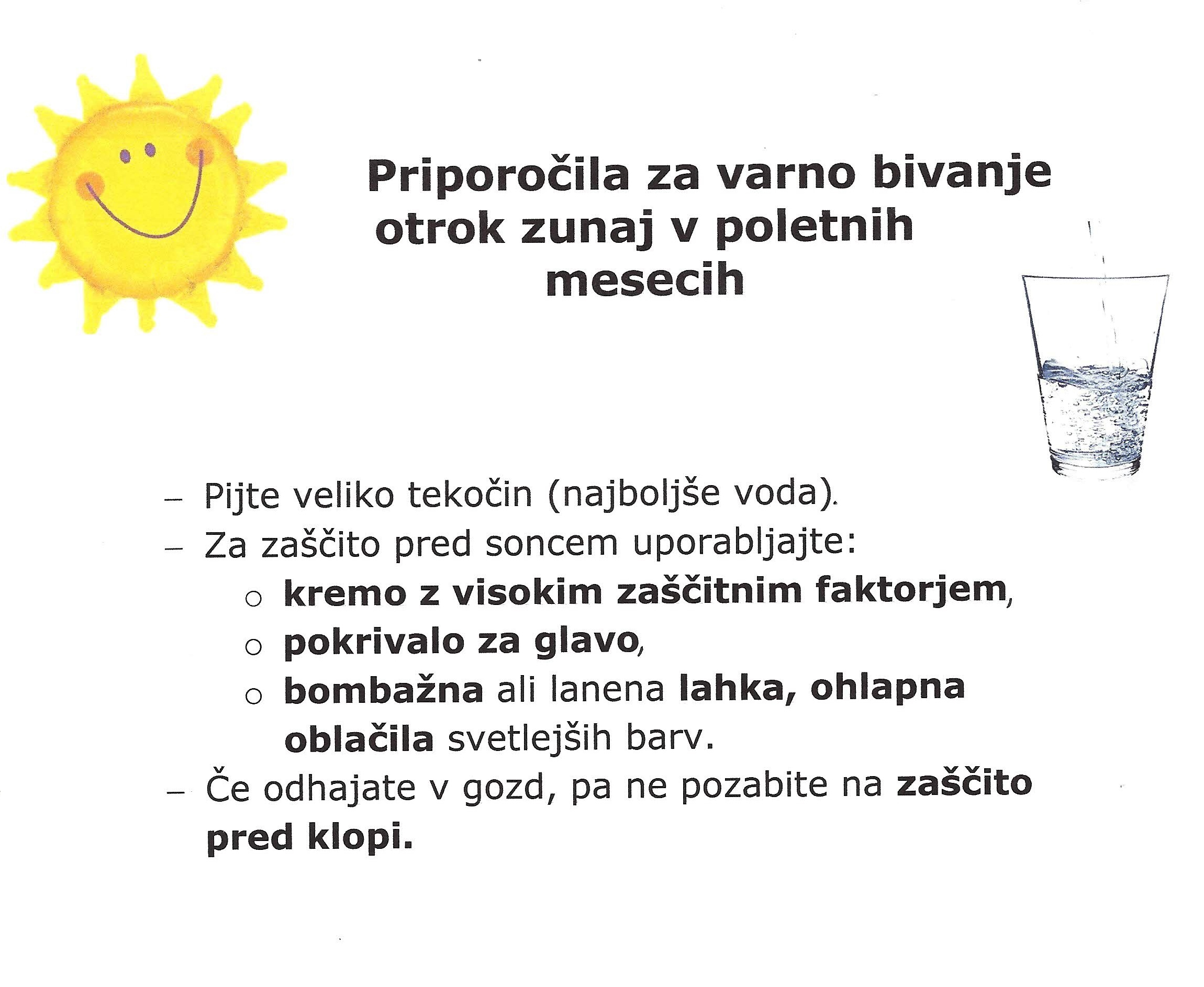 Priporočila za varno bivanje otrok zunaj v poletnih mesecih

– Pijte veliko tekočin (najboljše voda).
– Za zaščito pred soncem uporabljajte:
  ○ kremo z visokim zaščitnim faktorjem,
  ○ pokrivalo za glavo,
  ○ bombažna ali lanena lahka, ohlapna oblačila svetlejših barv.
– Če odhajate v gozd, pa ne pozabite na zaščito pred klopi.